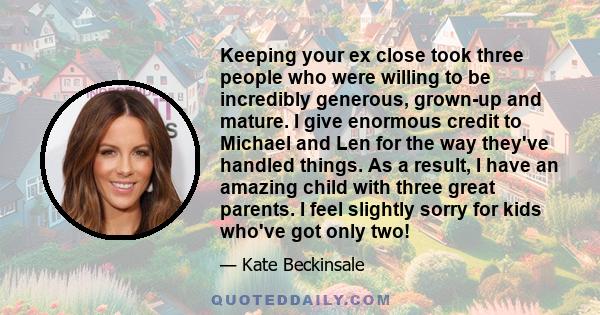 Keeping your ex close took three people who were willing to be incredibly generous, grown-up and mature. I give enormous credit to Michael and Len for the way they've handled things. As a result, I have an amazing child with three great parents. I feel slightly sorry for kids who've got only two!

— Kate Beckinsale

QUOTEDDAILY.COM